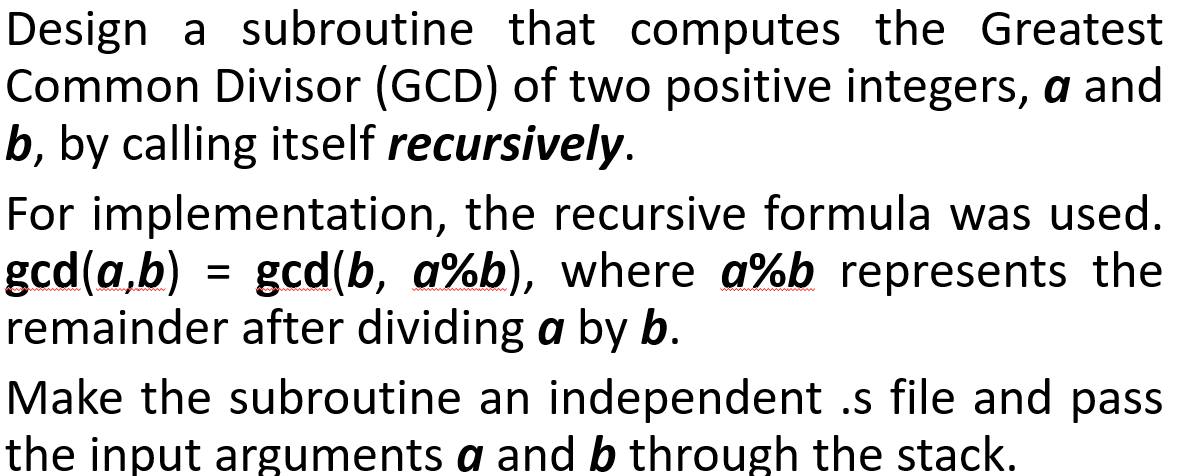 Design a subroutine that computes the Greatest Common Divisor (GCD) of two positive integers, a and b, by calling itself recursively.

For implementation, the recursive formula was used. gcd(a,b) = gcd(b, a%b), where a%b represents the remainder after dividing a by b.

Make the subroutine an independent .s file and pass the input arguments a and b through the stack.